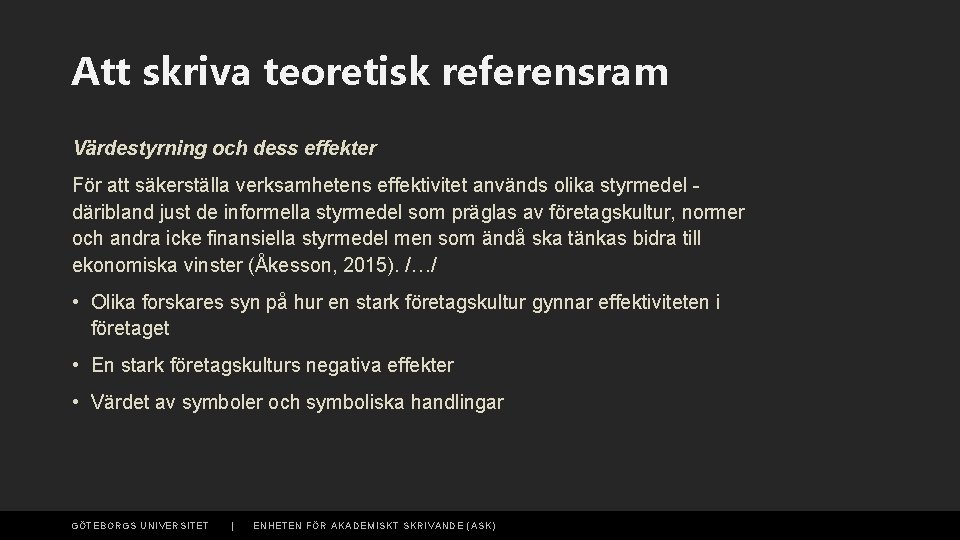 Att skriva teoretisk referensram

Värdestyrning och dess effekter

För att säkerställa verksamhetens effektivitet används olika styrmedel - däribland just de informella styrmedel som präglas av företagskultur, normer och andra icke finansiella styrmedel men som ändå ska tänkas bidra till ekonomiska vinster (Åkesson, 2015). /…/

• Olika forskares syn på hur en stark företagskultur gynnar effektiviteten i företaget

• En stark företagskulturs negativa effekter

• Värdet av symboler och symboliska handlingar

GÖTEBORGS UNIVERSITET | ENHETEN FÖR AKADEMISKT SKRIVANDE (ASK)